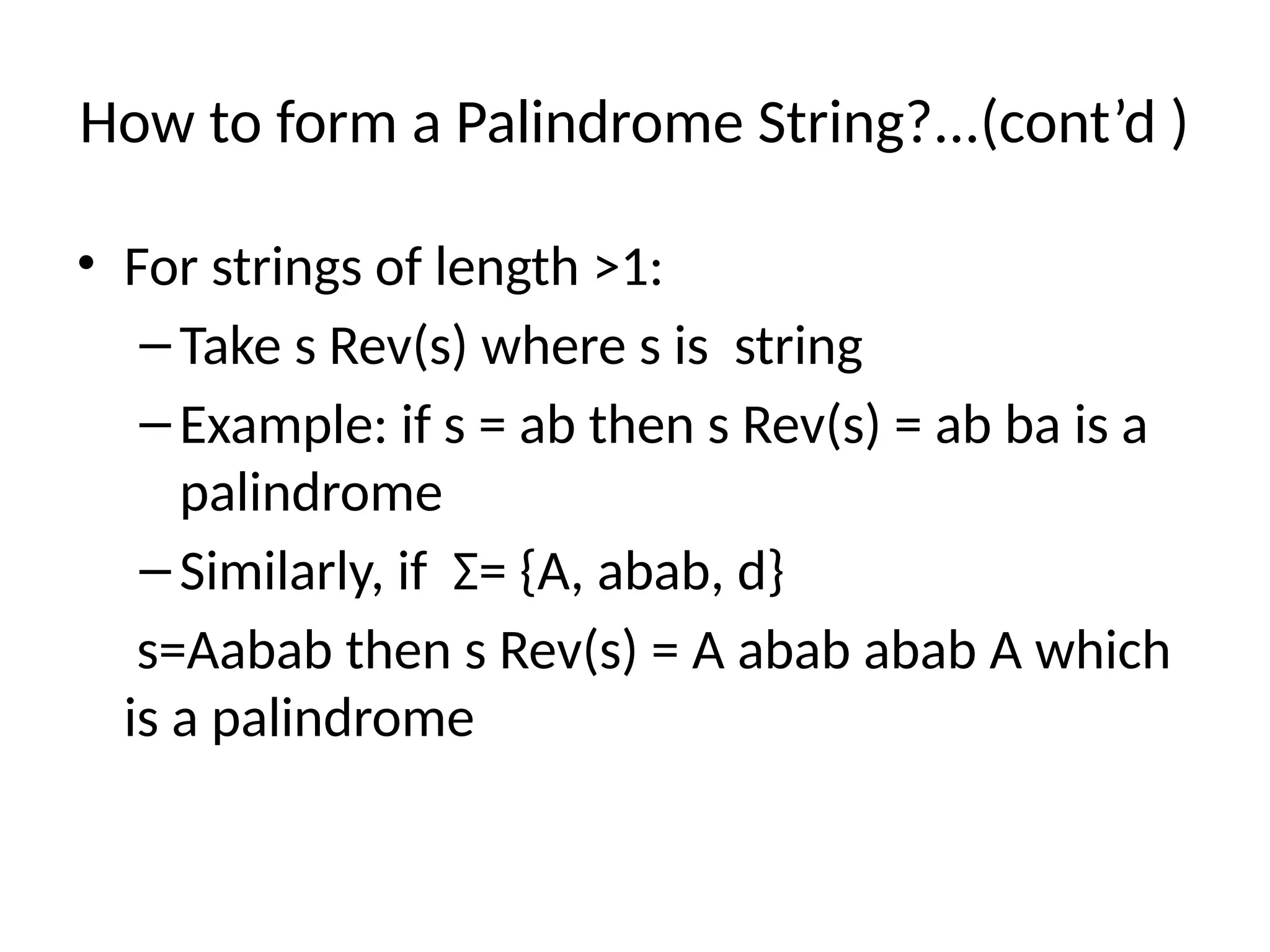 How to form a Palindrome String?...(cont’d )

• For strings of length >1:
– Take s Rev(s) where s is string
– Example: if s = ab then s Rev(s) = ab ba is a palindrome
– Similarly, if Σ= {A, abab, d}
s=Aabab then s Rev(s) = A abab abab A which is a palindrome